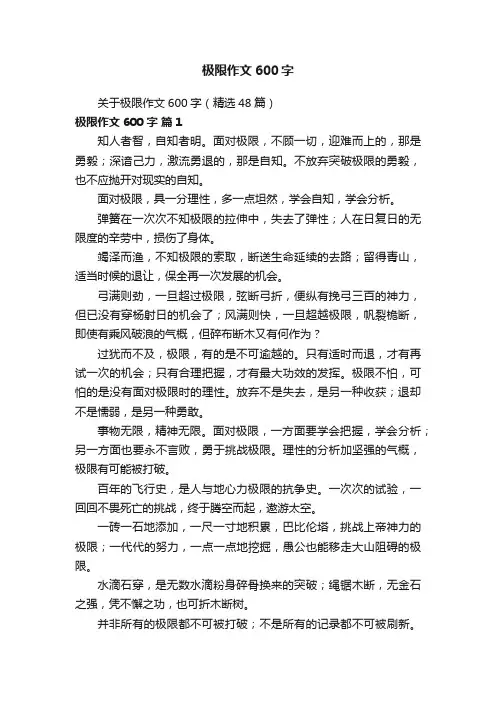 极限作文 600 字

关于极限作文 600 字（精选 48 篇）

极限作文 600 字 篇 1

知人者智，自知者明。面对极限，不顾一切，迎难而上的，那是勇毅；深谙己力，激流勇退的，那是自知。不放弃突破极限的勇毅，也不应抛开对现实的自知。

面对极限，具一分理性，多一点坦然，学会自知，学会分析。

弹簧在一次次不知极限的拉伸中，失去了弹性；人在日复日的无限度的辛劳中，损伤了身体。

竭泽而渔，不知极限的索取，断送生命延续的去路；留得青山，适当时候的退让，保全再一次发展的机会。

弓满则劲，一旦超过极限，弦断弓折，便纵有挽弓三百的神力，但已没有穿杨射日的机会了；风满则快，一旦超越极限，帆裂桅断，即使有乘风破浪的气概，但碎布断木又有何作为？

过犹而不及，极限，有的是不可逾越的。只有适时而退，才有再试一次的机会；只有合理把握，才有最大功效的发挥。极限不怕，可怕的是没有面对极限时的理性。放弃不是失去，是另一种收获；退却不是懦弱，是另一种勇敢。

事物无限，精神无限。面对极限，一方面要学会把握，学会分析；另一方面也要永不言败，勇于挑战极限。理性的分析加坚强的气概，极限有可能被打破。

百年的飞行史，是人与地心力极限的抗争史。一次次的试验，一回回不畏死亡的挑战，终于腾空而起，遨游太空。

一砖一石地添加，一尺一寸地积累，巴比伦塔，挑战上帝神力的极限；一代代的努力，一点一点地挖掘，愚公也能移走大山阻碍的极限。

水滴石穿，是无数水滴粉身碎骨换来的突破；绳锯木断，无金石之强，凭不懈之功，也可折木断树。

并非所有的极限都不可被打破；不是所有的记录都不可被刷新。